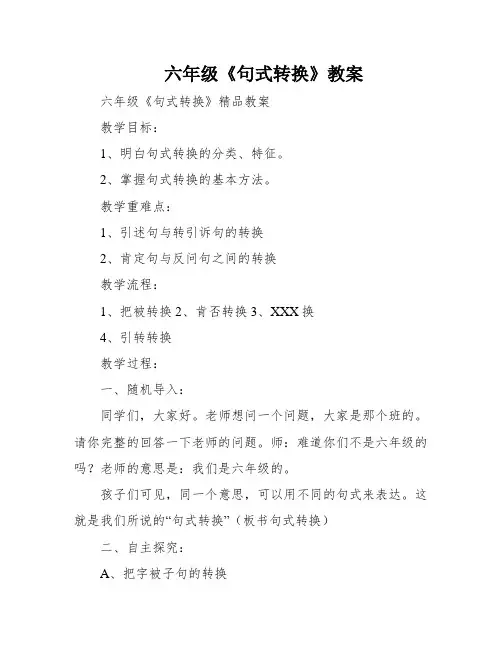 六年级《句式转换》教案

六年级《句式转换》精品教案

教学目标：

1、明白句式转换的分类、特征。

2、掌握句式转换的基本方法。

教学重难点：

1、引述句与转引诉句的转换

2、肯定句与反问句之间的转换

教学流程：

1、把被转换 2、肯否转换 3、XXX 换

4、引转转换

教学过程：

一、随机导入：

同学们，大家好。老师想问一个问题，大家是那个班的。请你完整的回答一下老师的问题。师：难道你们不是六年级的吗？老师的意思是：我们是六年级的。

孩子们可见，同一个意思，可以用不同的句式来表达。这就是我们所说的“句式转换”（板书句式转换）

二、自主探究：

A、把字被子句的转换